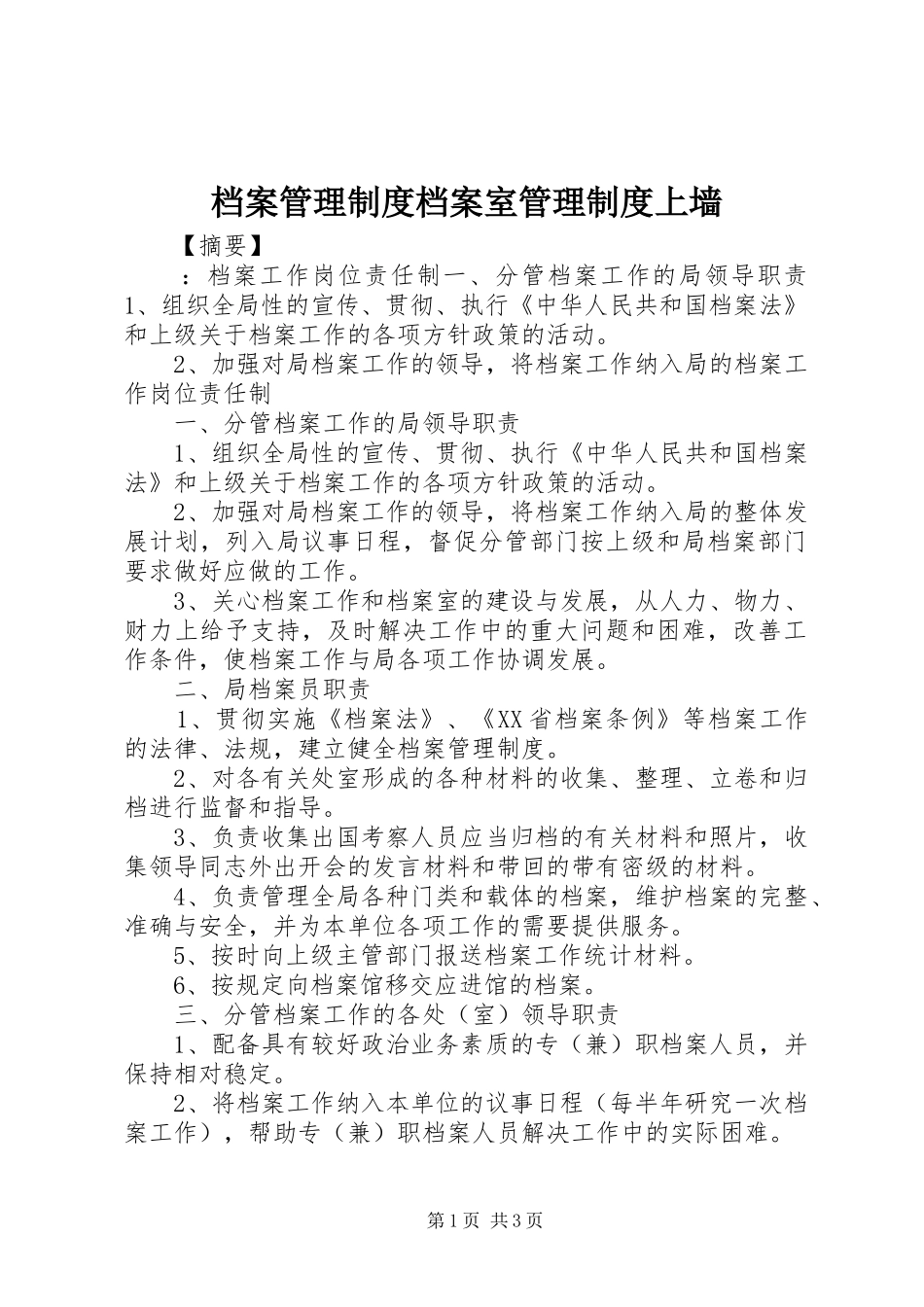 档案管理制度档案室管理制度上墙

【摘要】

：档案工作岗位责任制一、分管档案工作的局领导职责1、组织全局性的宣传、贯彻、执行《中华人民共和国档案法》和上级关于档案工作的各项方针政策的活动。

2、加强对局档案工作的领导，将档案工作纳入局的档案工作岗位责任制

一、分管档案工作的局领导职责

1、组织全局性的宣传、贯彻、执行《中华人民共和国档案法》和上级关于档案工作的各项方针政策的活动。

2、加强对局档案工作的领导，将档案工作纳入局的整体发展计划，列入局议事日程，督促分管部门按上级和局档案部门要求做好应做的工作。

3、关心档案工作和档案室的建设与发展，从人力、物力、财力上给予支持，及时解决工作中的重大问题和困难，改善工作条件，使档案工作与局各项工作协调发展。

二、局档案员职责

1、贯彻实施《档案法》、《XX省档案条例》等档案工作的法律、法规，建立健全档案管理制度。

2、对各有关处室形成的各种材料的收集、整理、立卷和归档进行监督和指导。

3、负责收集出国考察人员应当归档的有关材料和照片，收集领导同志外出开会的发言材料和带回的带有密级的材料。

4、负责管理全局各种门类和载体的档案，维护档案的完整、准确与安全，并为本单位各项工作的需要提供服务。

5、按时向上级主管部门报送档案工作统计材料。

6、按规定向档案馆移交应进馆的档案。

三、分管档案工作的各处（室）领导职责

1、配备具有较好政治业务素质的专（兼）职档案人员，并保持相对稳定。

2、将档案工作纳入本单位的议事日程（每半年研究一次档案工作），帮助专（兼）职档案人员解决工作中的实际困难。

第1页 共3页